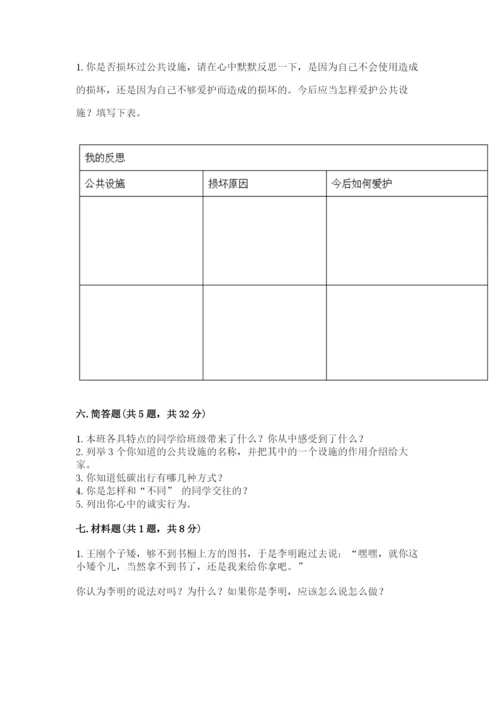 1. 你是否损坏过公共设施，请在心中默默反思一下，是因为自己不会使用造成的损坏，还是因为自己不够爱护而造成的损坏的。今后应当怎样爱护公共设施？填写下表。

| 我的反思 | | |
|---|---|---|
| 公共设施 | 损坏原因 | 今后如何爱护 |
| | | |
| | | |

六. 简答题（共 5 题，共 32 分）

1. 本班各具特点的同学给班级带来了什么？你从中感受到了什么？
2. 列举 3 个你知道的公共设施的名称，并把其中的一个设施的作用介绍给大家。
3. 你知道低碳出行有哪几种方式？
4. 你是怎样和“不同” 的同学交往的？
5. 列出你心中的诚实行为。

七. 材料题（共 1 题，共 8 分）

1. 王刚个子矮，够不到书橱上方的图书，于是李明跑过去说：“嘿嘿，就你这小矮个儿，当然拿不到书了，还是我来给你拿吧。”

你认为李明的说法对吗？为什么？如果你是李明，应该怎么说怎么做？